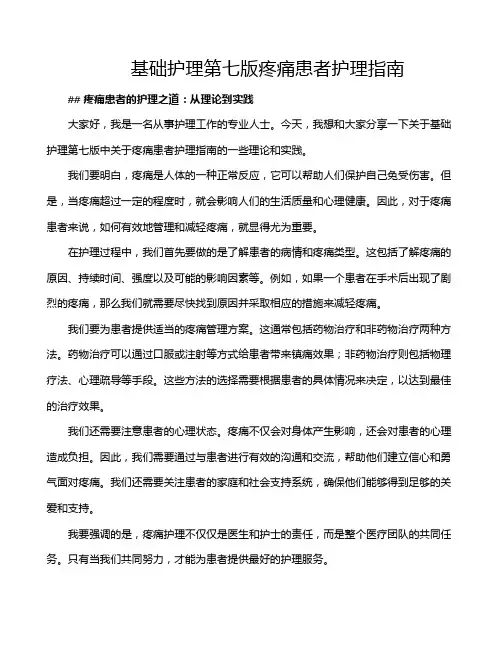 基础护理第七版疼痛患者护理指南

## 疼痛患者的护理之道：从理论到实践

大家好，我是一名从事护理工作的专业人士。今天，我想和大家分享一下关于基础护理第七版中关于疼痛患者护理指南的一些理论和实践。

我们要明白，疼痛是人体的一种正常反应，它可以帮助人们保护自己免受伤害。但是，当疼痛超过一定的程度时，就会影响人们的生活质量和心理健康。因此，对于疼痛患者来说，如何有效地管理和减轻疼痛，就显得尤为重要。

在护理过程中，我们首先要做的是了解患者的病情和疼痛类型。这包括了解疼痛的原因、持续时间、强度以及可能的影响因素等。例如，如果一个患者在手术后出现了剧烈的疼痛，那么我们就需要尽快找到原因并采取相应的措施来减轻疼痛。

我们要为患者提供适当的疼痛管理方案。这通常包括药物治疗和非药物治疗两种方法。药物治疗可以通过口服或注射等方式给患者带来镇痛效果；非药物治疗则包括物理疗法、心理疏导等手段。这些方法的选择需要根据患者的具体情况来决定，以达到最佳的治疗效果。

我们还需要注意患者的心理状态。疼痛不仅会对身体产生影响，还会对患者的心理造成负担。因此，我们需要通过与患者进行有效的沟通和交流，帮助他们建立信心和勇气面对疼痛。我们还需要关注患者的家庭和社会支持系统，确保他们能够得到足够的关爱和支持。

我要强调的是，疼痛护理不仅仅是医生和护士的责任，而是整个医疗团队的共同任务。只有当我们共同努力，才能为患者提供最好的护理服务。